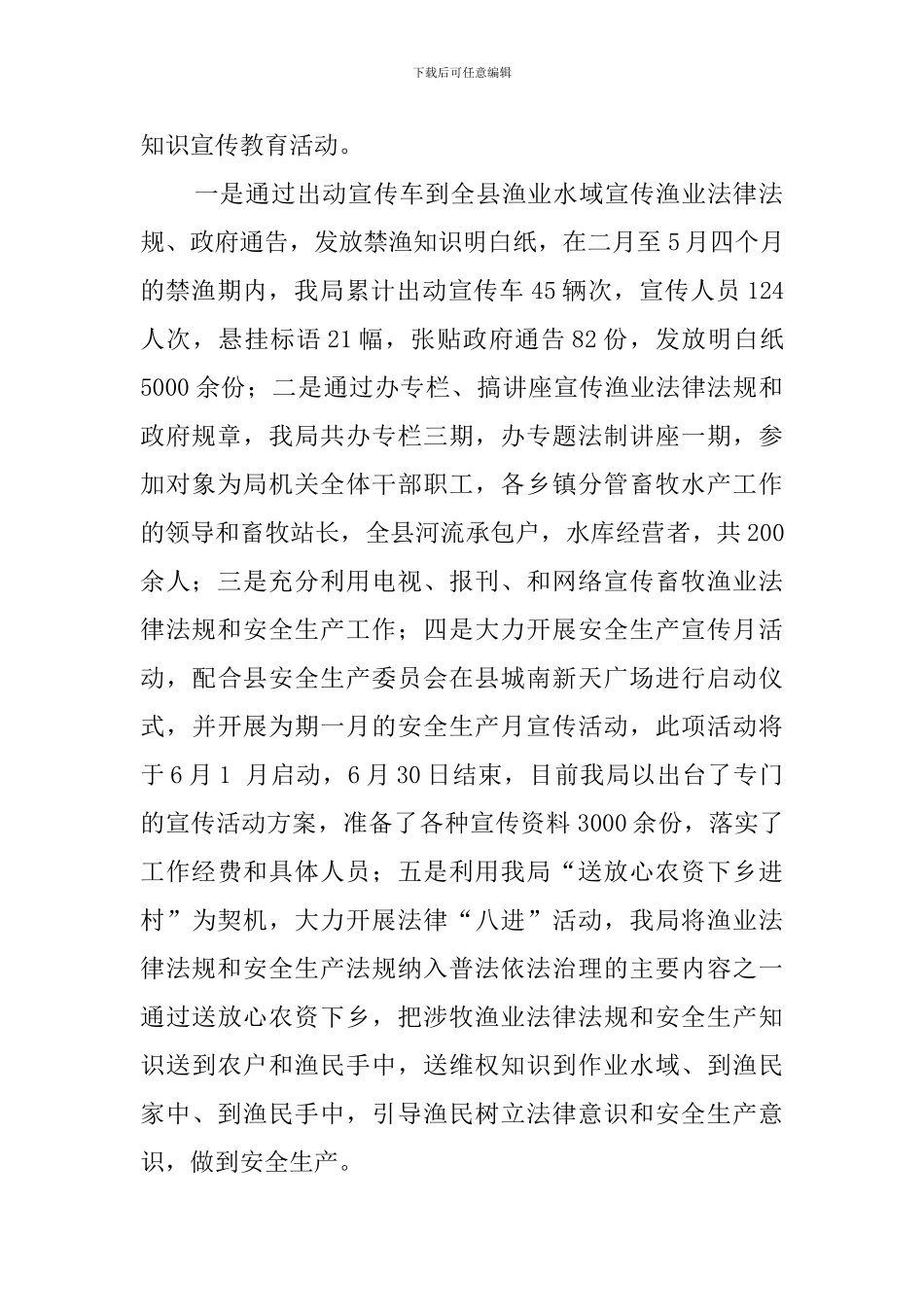 下载后可任意编辑

知识宣传教育活动。

一是通过出动宣传车到全县渔业水域宣传渔业法律法规、政府通告，发放禁渔知识明白纸，在二月至5月四个月的禁渔期内，我局累计出动宣传车45辆次，宣传人员124人次，悬挂标语21幅，张贴政府通告82份，发放明白纸5000余份；二是通过办专栏、搞讲座宣传渔业法律法规和政府规章，我局共办专栏三期，办专题法制讲座一期，参加对象为局机关全体干部职工，各乡镇分管畜牧水产工作的领导和畜牧站长，全县河流承包户，水库经营者，共200余人；三是充分利用电视、报刊、和网络宣传畜牧渔业法律法规和安全生产工作；四是大力开展安全生产宣传月活动，配合县安全生产委员会在县城南新天广场进行启动仪式，并开展为期一月的安全生产月宣传活动，此项活动将于6月1 月启动，6月30日结束，目前我局以出台了专门的宣传活动方案，准备了各种宣传资料3000余份，落实了工作经费和具体人员；五是利用我局“送放心农资下乡进村”为契机，大力开展法律“八进”活动，我局将渔业法律法规和安全生产法规纳入普法依法治理的主要内容之一通过送放心农资下乡，把涉牧渔业法律法规和安全生产知识送到农户和渔民手中，送维权知识到作业水域、到渔民家中、到渔民手中，引导渔民树立法律意识和安全生产意识，做到安全生产。